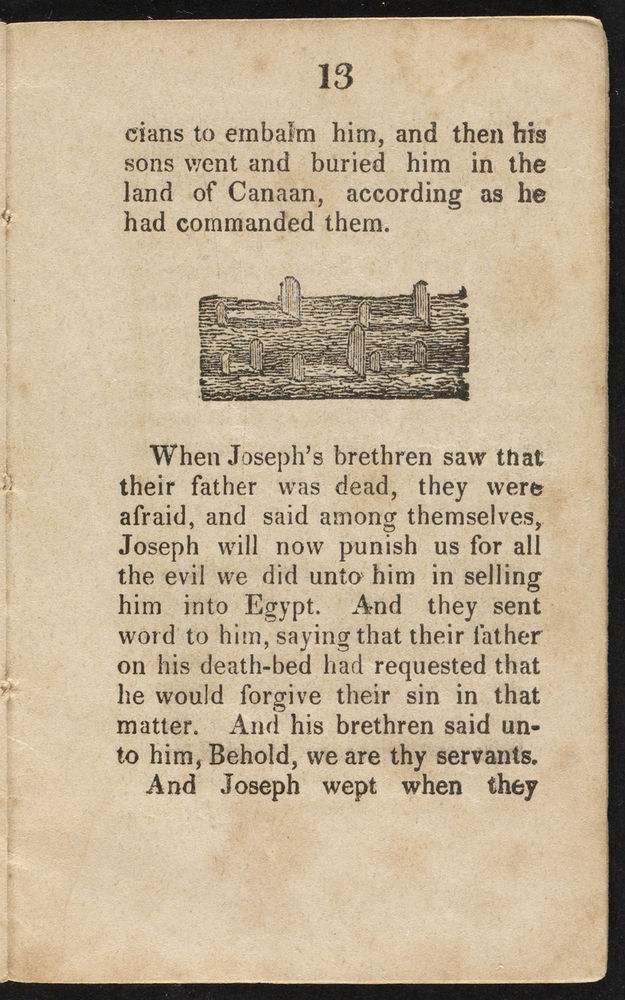 13

cians to embalm him, and then his sons went and buried him in the land of Canaan, according as he had commanded them.

When Joseph's brethren saw that their father was dead, they were afraid, and said among themselves, Joseph will now punish us for all the evil we did unto him in selling him into Egypt. And they sent word to him, saying that their father on his death-bed had requested that he would forgive their sin in that matter. And his brethren said unto him, Behold, we are thy servants.

And Joseph wept when they